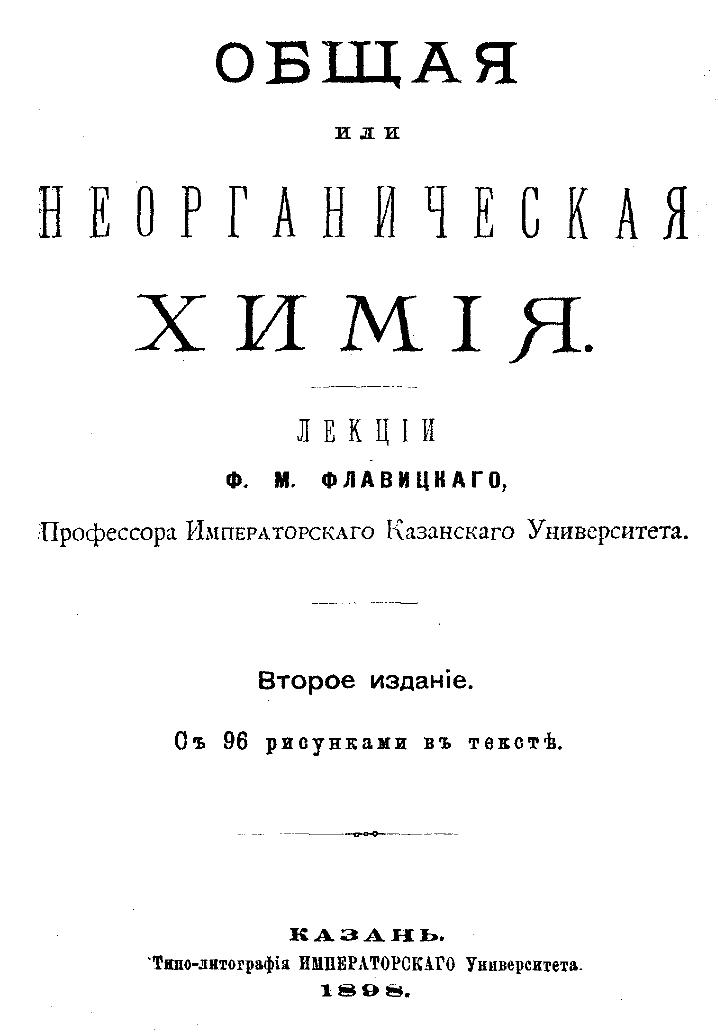 ОБЩАЯ

или

НЕОРГАНИЧЕСКАЯ

ХИМІЯ.

ЛЕКЦІИ

Ф. М. ФЛАВИЦКАГО,

Профессора Императорскаго Казанскаго Университета.

Второе изданіе.

Съ 96 рисунками въ текстѣ.

КАЗАНЬ.

Типо-литографія ИМПЕРАТОРСКАГО Университета.

1898.